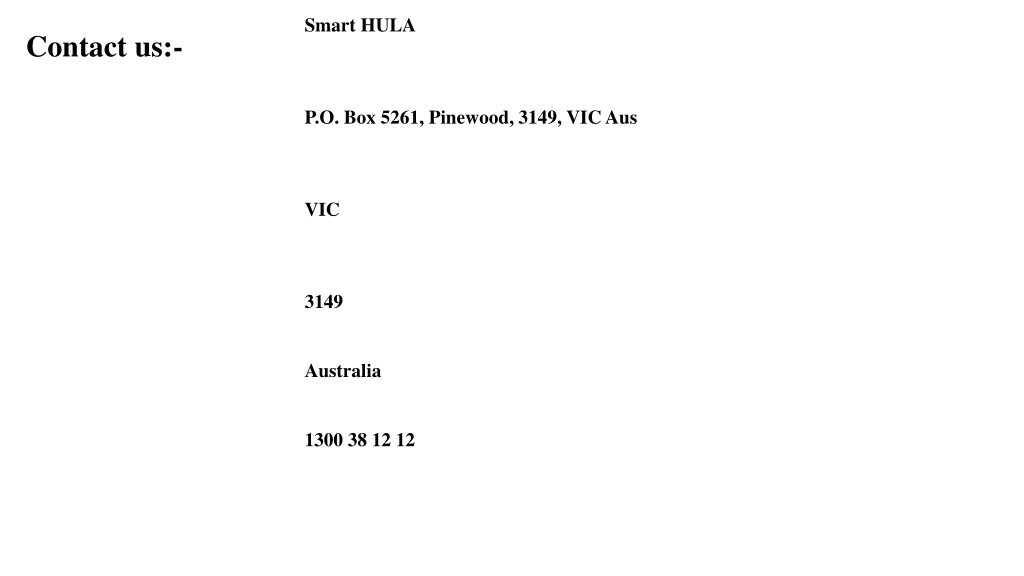 Contact us:-

Smart HULA

P.O. Box 5261, Pinewood, 3149, VIC Aus

VIC

3149

Australia

1300 38 12 12